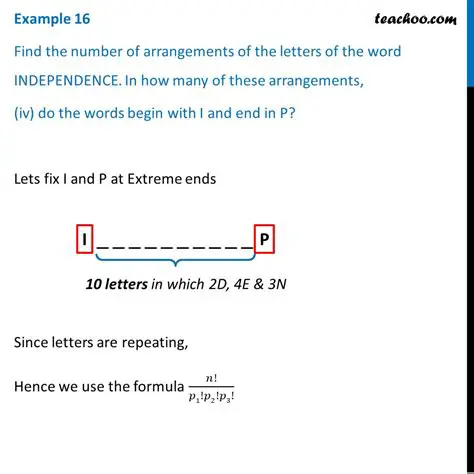 Example 16

teachoo.com

Find the number of arrangements of the letters of the word INDEPENDENCE. In how many of these arrangements,

(iv) do the words begin with I and end in P?

Lets fix I and P at Extreme ends

I _ _ _ _ _ _ _ _ _ _ P

10 letters in which 2D, 4E & 3N

Since letters are repeating,

Hence we use the formula $\frac{n!}{p_1!p_2!p_3!}$